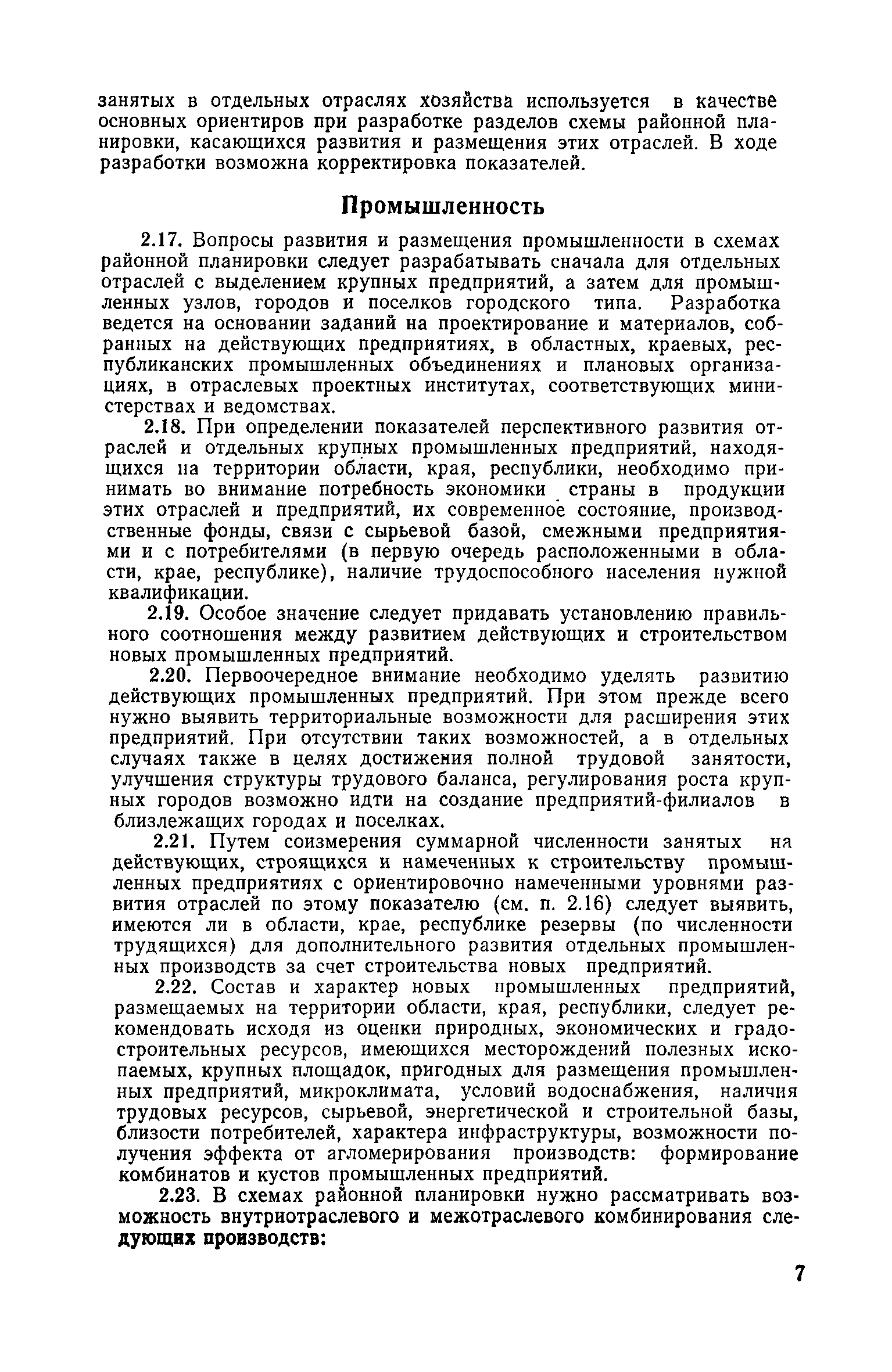 занятых в отдельных отраслях хозяйства используется в качестве основных ориентиров при разработке разделов схемы районной планировки, касающихся развития и размещения этих отраслей. В ходе разработки возможна корректировка показателей.

Промышленность

2.17. Вопросы развития и размещения промышленности в схемах районной планировки следует разрабатывать сначала для отдельных отраслей с выделением крупных предприятий, а затем для промышленных узлов, городов и поселков городского типа. Разработка ведется на основании заданий на проектирование и материалов, собранных на действующих предприятиях, в областных, краевых, республиканских промышленных объединениях и плановых организациях, в отраслевых проектных институтах, соответствующих министерствах и ведомствах.

2.18. При определении показателей перспективного развития отраслей и отдельных крупных промышленных предприятий, находящихся на территории области, края, республики, необходимо принимать во внимание потребность экономики страны в продукции этих отраслей и предприятий, их современное состояние, производственные фонды, связи с сырьевой базой, смежными предприятиями и с потребителями (в первую очередь расположенными в области, крае, республике), наличие трудоспособного населения нужной квалификации.

2.19. Особое значение следует придавать установлению правильного соотношения между развитием действующих и строительством новых промышленных предприятий.

2.20. Первоочередное внимание необходимо уделять развитию действующих промышленных предприятий. При этом прежде всего нужно выявить территориальные возможности для расширения этих предприятий. При отсутствии таких возможностей, а в отдельных случаях также в целях достижения полной трудовой занятости, улучшения структуры трудового баланса, регулирования роста крупных городов возможно идти на создание предприятий-филиалов в близлежащих городах и поселках.

2.21. Путем соизмерения суммарной численности занятых на действующих, строящихся и намеченных к строительству промышленных предприятиях с ориентировочно намеченными уровнями развития отраслей по этому показателю (см. п. 2.16) следует выявить, имеются ли в области, крае, республике резервы (по численности трудящихся) для дополнительного развития отдельных промышленных производств за счет строительства новых предприятий.

2.22. Состав и характер новых промышленных предприятий, размещаемых на территории области, края, республики, следует рекомендовать исходя из оценки природных, экономических и градостроительных ресурсов, имеющихся месторождений полезных ископаемых, крупных площадок, пригодных для размещения промышленных предприятий, микроклимата, условий водоснабжения, наличия трудовых ресурсов, сырьевой, энергетической и строительной базы, близости потребителей, характера инфраструктуры, возможности получения эффекта от агломерирования производств: формирование комбинатов и кустов промышленных предприятий.

2.23. В схемах районной планировки нужно рассматривать возможность внутриотраслевого и межотраслевого комбинирования следующих производств:

7